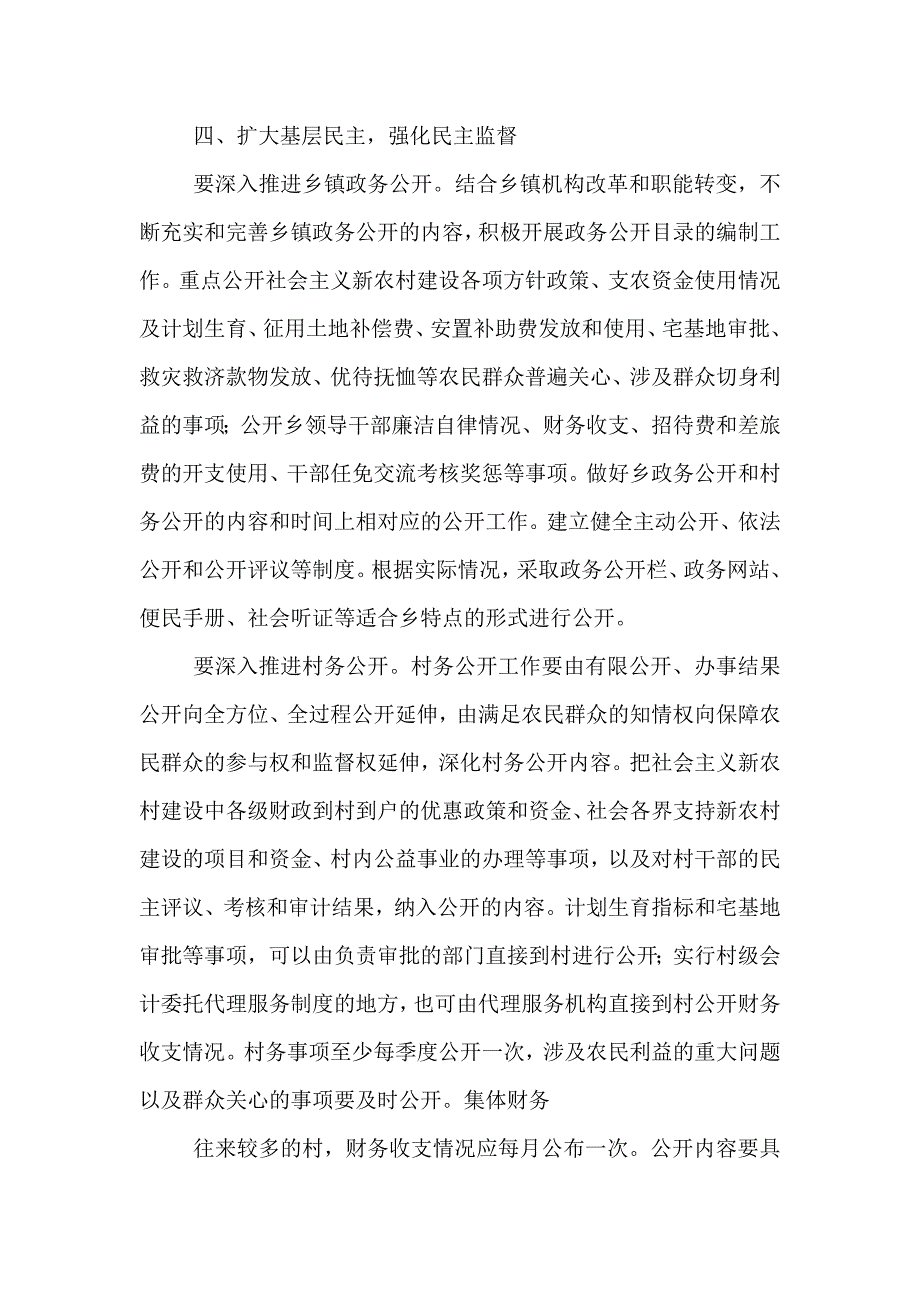 四、扩大基层民主，强化民主监督

要深入推进乡镇政务公开。结合乡镇机构改革和职能转变，不断充实和完善乡镇政务公开的内容，积极开展政务公开目录的编制工作。重点公开社会主义新农村建设各项方针政策、支农资金使用情况及计划生育、征用土地补偿费、安置补助费发放和使用、宅基地审批、救灾救济款物发放、优待抚恤等农民群众普遍关心、涉及群众切身利益的事项；公开乡领导干部廉洁自律情况、财务收支、招待费和差旅费的开支使用、干部任免交流考核奖惩等事项。做好乡政务公开和村务公开的内容和时间上相对应的公开工作。建立健全主动公开、依法公开和公开评议等制度。根据实际情况，采取政务公开栏、政务网站、便民手册、社会听证等适合乡特点的形式进行公开。

要深入推进村务公开。村务公开工作要由有限公开、办事结果公开向全方位、全过程公开延伸，由满足农民群众的知情权向保障农民群众的参与权和监督权延伸，深化村务公开内容。把社会主义新农村建设中各级财政到村到户的优惠政策和资金、社会各界支持新农村建设的项目和资金、村内公益事业的办理等事项，以及对村干部的民主评议、考核和审计结果，纳入公开的内容。计划生育指标和宅基地审批等事项，可以由负责审批的部门直接到村进行公开；实行村级会计委托代理服务制度的地方，也可由代理服务机构直接到村公开财务收支情况。村务事项至少每季度公开一次，涉及农民利益的重大问题以及群众关心的事项要及时公开。集体财务

往来较多的村，财务收支情况应每月公布一次。公开内容要具